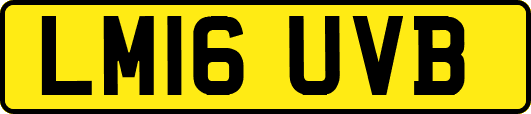 LM16 UVB